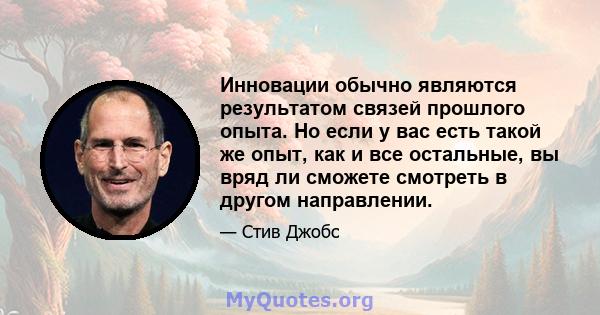 Инновации обычно являются результатом связей прошлого опыта. Но если у вас есть такой же опыт, как и все остальные, вы вряд ли сможете смотреть в другом направлении.

— Стив Джобс

MyQuotes.org